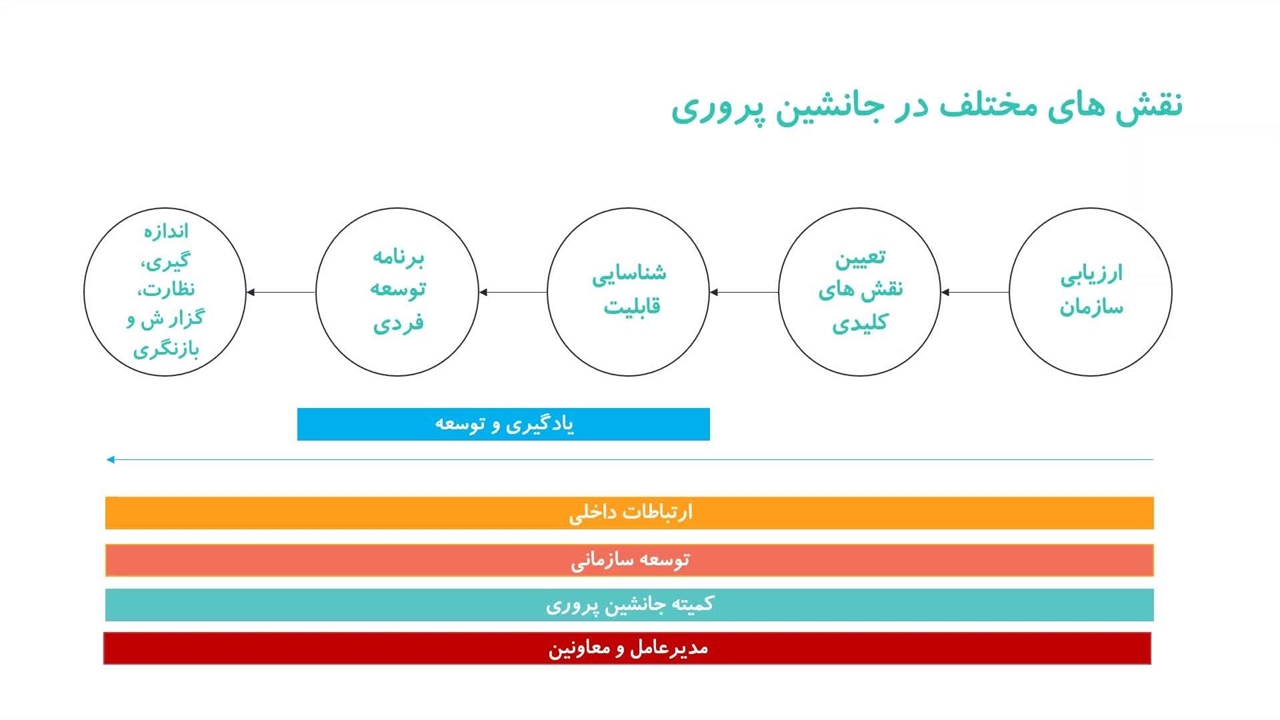 نقش های مختلف در جانشین پروری

ارزیابی سازمان

تعیین نقش های کلیدی

شناسایی قابلیت

برنامه توسعه فردی

اندازه گیری، نظارت، گزار ش و بازنگری

یادگیری و توسعه

ارتباطات داخلی

توسعه سازمانی

کمیته جانشین پروری

مدیرعامل و معاونین